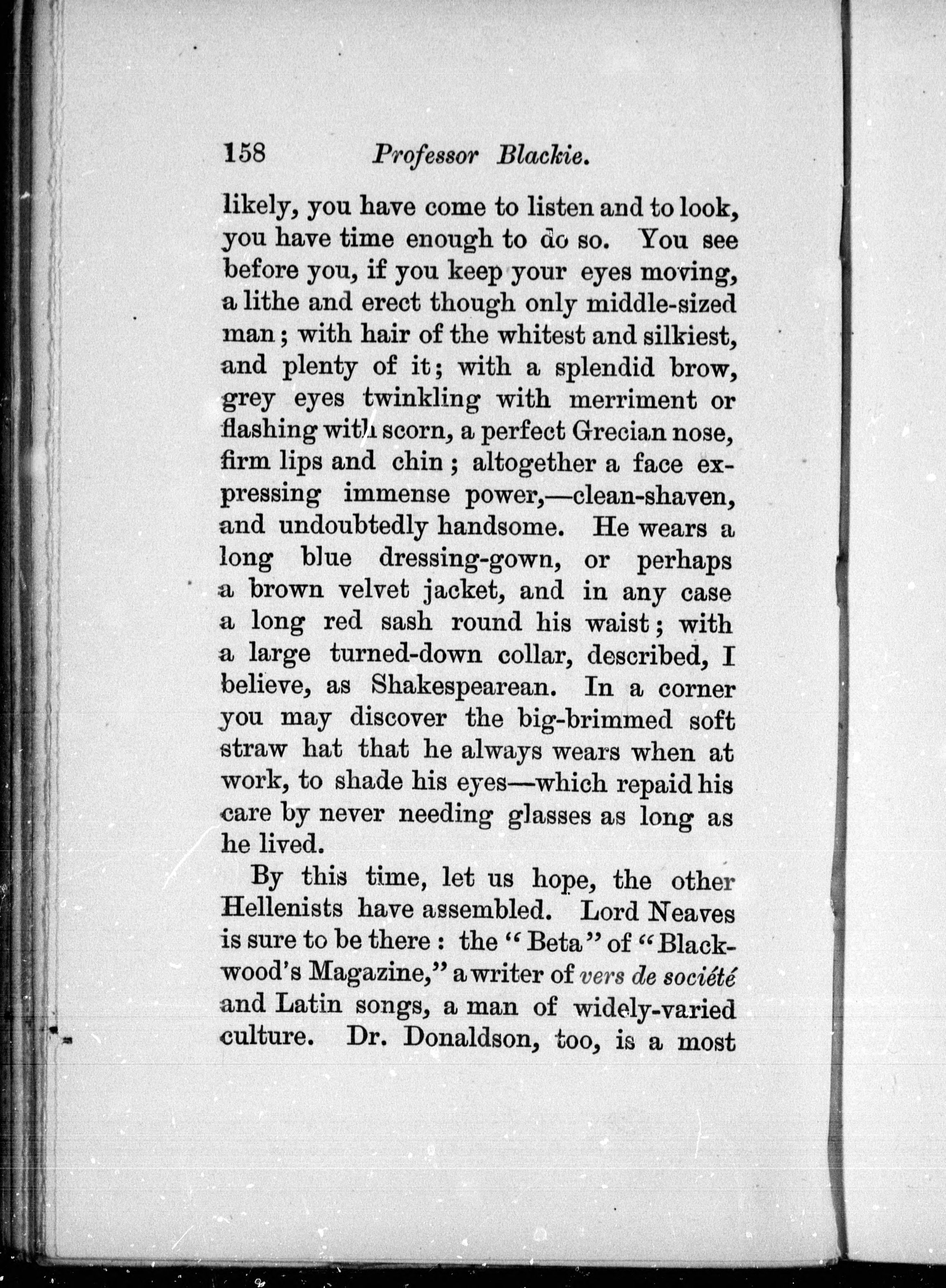 158 Professor Blackie.

likely, you have come to listen and to look, you have time enough to do so. You see before you, if you keep your eyes moving, a lithe and erect though only middle-sized man; with hair of the whitest and silkiest, and plenty of it; with a splendid brow, grey eyes twinkling with merriment or flashing with scorn, a perfect Grecian nose, firm lips and chin; altogether a face expressing immense power,—clean-shaven, and undoubtedly handsome. He wears a long blue dressing-gown, or perhaps a brown velvet jacket, and in any case a long red sash round his waist; with a large turned-down collar, described, I believe, as Shakespearean. In a corner you may discover the big-brimmed soft straw hat that he always wears when at work, to shade his eyes—which repaid his care by never needing glasses as long as he lived.

By this time, let us hope, the other Hellenists have assembled. Lord Neaves is sure to be there: the "Beta" of "Blackwood's Magazine," a writer of vers de société and Latin songs, a man of widely-varied culture. Dr. Donaldson, too, is a most